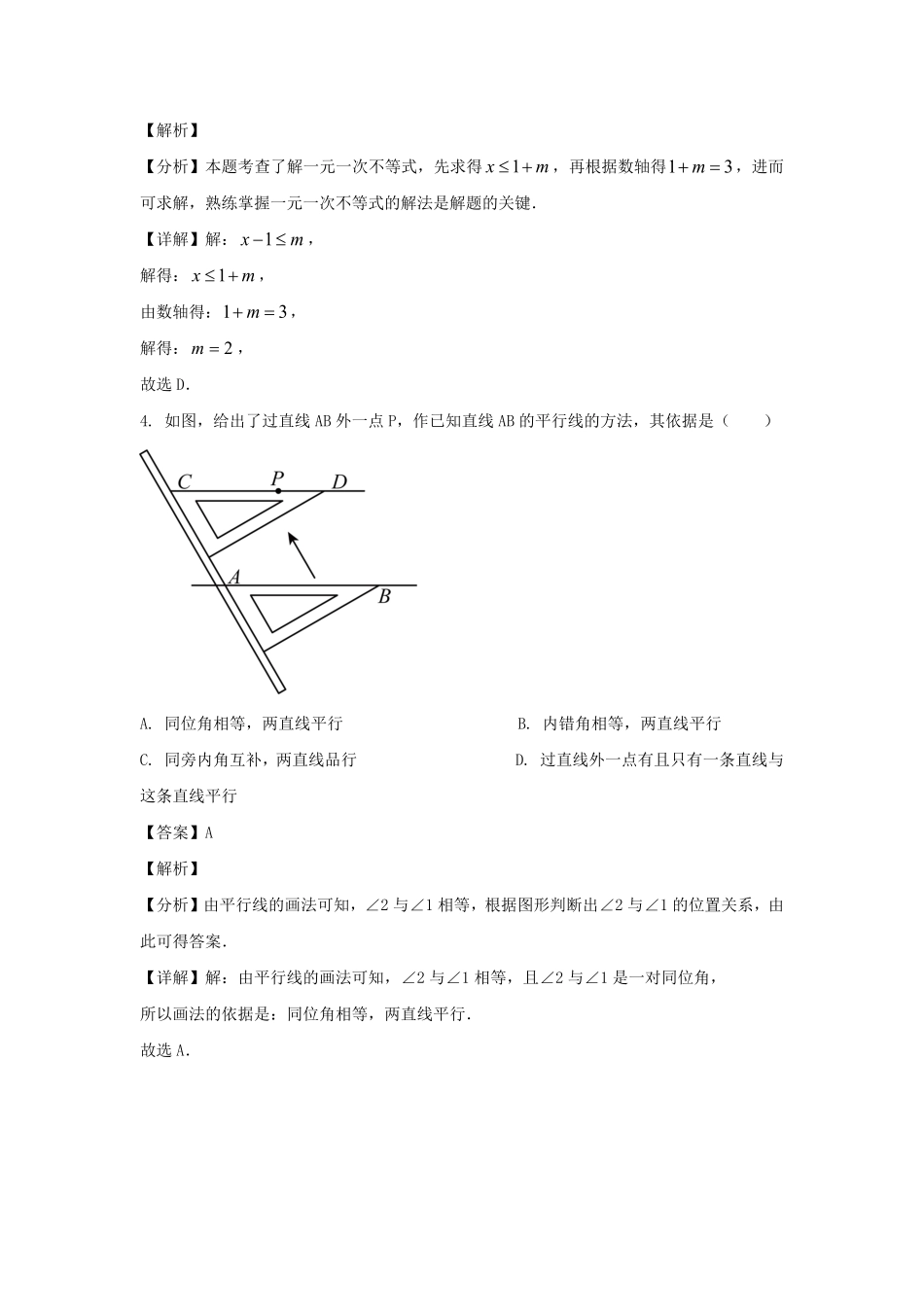 【解析】

【分析】本题考查了解一元一次不等式，先求得 $x \le 1+m$，再根据数轴得 $1+m=3$，进而可求解，熟练掌握一元一次不等式的解法是解题的关键.

【详解】解：$x-1 \le m$，

解得：$x \le 1+m$，

由数轴得：$1+m=3$，

解得：$m=2$，

故选 D.

4. 如图，给出了过直线 AB 外一点 P，作已知直线 AB 的平行线的方法，其依据是（　　）

C　P　D
A　B

A. 同位角相等，两直线平行

B. 内错角相等，两直线平行

C. 同旁内角互补，两直线品行

D. 过直线外一点有且只有一条直线与这条直线平行

【答案】A

【解析】

【分析】由平行线的画法可知，∠2 与∠1 相等，根据图形判断出∠2 与∠1 的位置关系，由此可得答案.

【详解】解：由平行线的画法可知，∠2 与∠1 相等，且∠2 与∠1 是一对同位角，

所以画法的依据是：同位角相等，两直线平行.

故选 A.